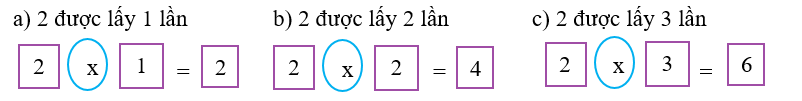 a) 2 được lấy 1 lần

2 x 1 = 2

b) 2 được lấy 2 lần

2 x 2 = 4

c) 2 được lấy 3 lần

2 x 3 = 6